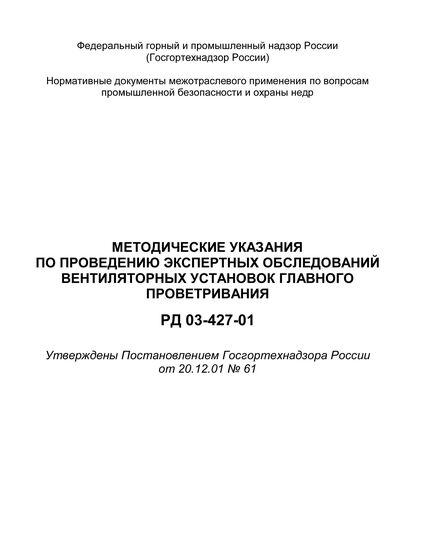 Федеральный горный и промышленный надзор России
(Госгортехнадзор России)

Нормативные документы межотраслевого применения по вопросам промышленной безопасности и охраны недр

МЕТОДИЧЕСКИЕ УКАЗАНИЯ
ПО ПРОВЕДЕНИЮ ЭКСПЕРТНЫХ ОБСЛЕДОВАНИЙ ВЕНТИЛЯТОРНЫХ УСТАНОВОК ГЛАВНОГО ПРОВЕТРИВАНИЯ

РД 03-427-01

Утверждены Постановлением Госгортехнадзора России
от 20.12.01 № 61